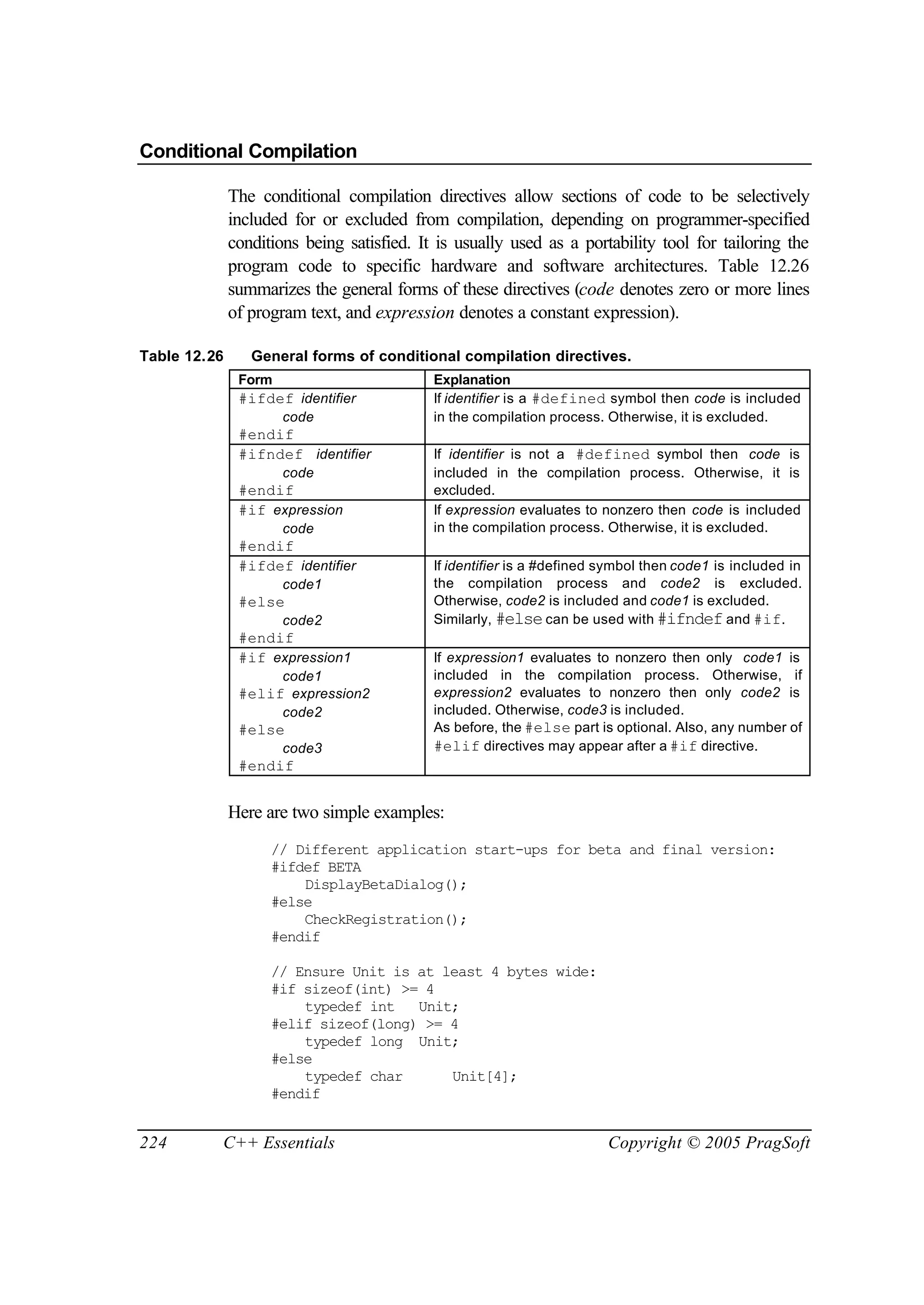 Conditional Compilation

The conditional compilation directives allow sections of code to be selectively included for or excluded from compilation, depending on programmer-specified conditions being satisfied. It is usually used as a portability tool for tailoring the program code to specific hardware and software architectures. Table 12.26 summarizes the general forms of these directives (code denotes zero or more lines of program text, and expression denotes a constant expression).

Table 12.26 General forms of conditional compilation directives.

| Form | Explanation |
|---|---|
| #ifdef identifier code #endif | If identifier is a #defined symbol then code is included in the compilation process. Otherwise, it is excluded. |
| #ifndef identifier code #endif | If identifier is not a #defined symbol then code is included in the compilation process. Otherwise, it is excluded. |
| #if expression code #endif | If expression evaluates to nonzero then code is included in the compilation process. Otherwise, it is excluded. |
| #ifdef identifier code1 #else code2 #endif | If identifier is a #defined symbol then code1 is included in the compilation process and code2 is excluded. Otherwise, code2 is included and code1 is excluded. Similarly, #else can be used with #ifndef and #if. |
| #if expression1 code1 #elif expression2 code2 #else code3 #endif | If expression1 evaluates to nonzero then only code1 is included in the compilation process. Otherwise, if expression2 evaluates to nonzero then only code2 is included. Otherwise, code3 is included. As before, the #else part is optional. Also, any number of #elif directives may appear after a #if directive. |

Here are two simple examples:

// Different application start-ups for beta and final version:
#ifdef BETA
    DisplayBetaDialog();
#else
    CheckRegistration();
#endif

// Ensure Unit is at least 4 bytes wide:
#if sizeof(int) >= 4
    typedef int   Unit;
#elif sizeof(long) >= 4
    typedef long  Unit;
#else
    typedef char      Unit[4];
#endif

224 C++ Essentials Copyright © 2005 PragSoft